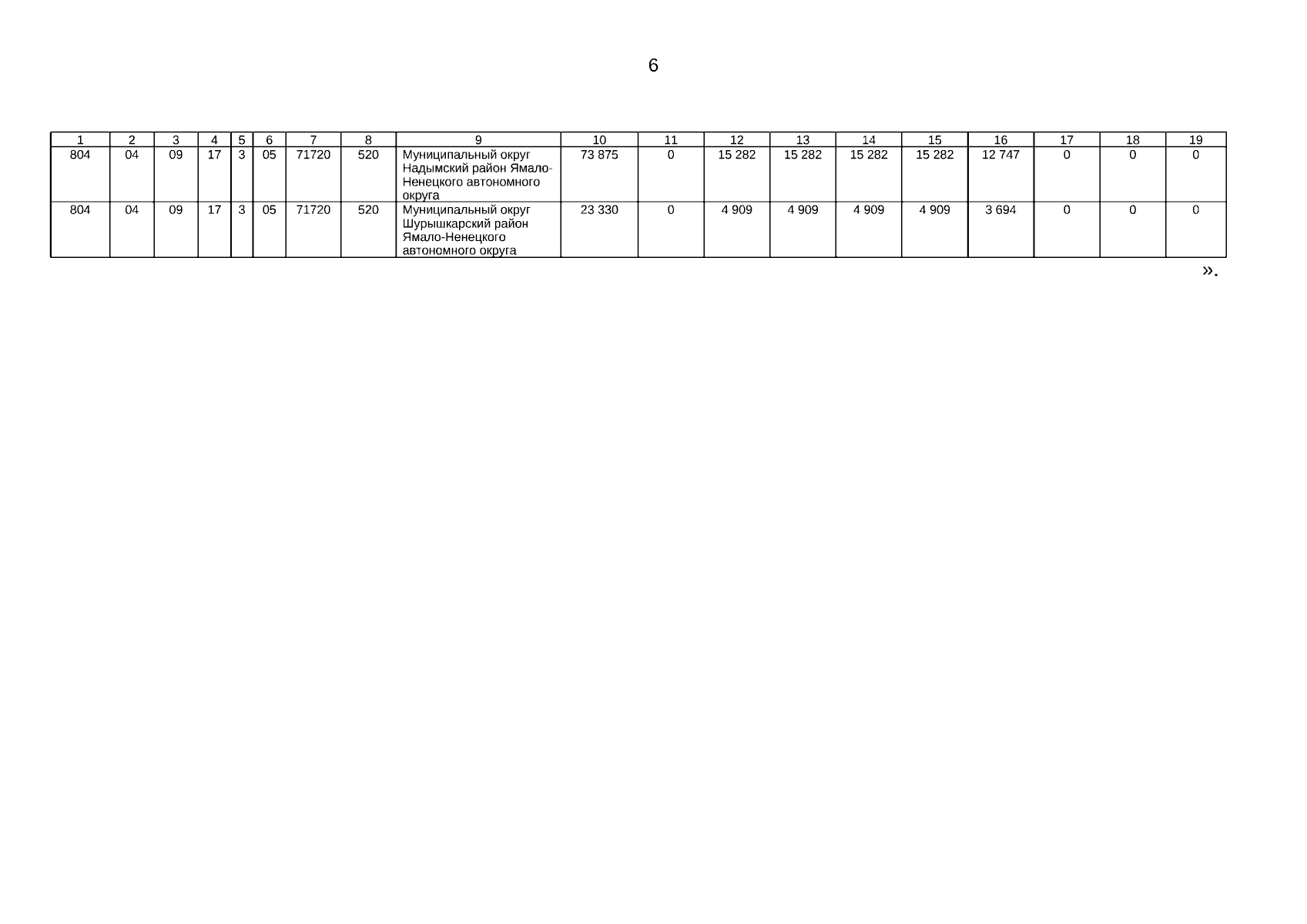 6

| 1 | 2 | 3 | 4 | 5 | 6 | 7 | 8 | 9 | 10 | 11 | 12 | 13 | 14 | 15 | 16 | 17 | 18 | 19 |
|---|---|---|---|---|---|---|---|---|---|---|---|---|---|---|---|---|---|---|
| 804 | 04 | 09 | 17 | 3 | 05 | 71720 | 520 | Муниципальный округ Надымский район Ямало-Ненецкого автономного округа | 73 875 | 0 | 15 282 | 15 282 | 15 282 | 15 282 | 12 747 | 0 | 0 | 0 |
| 804 | 04 | 09 | 17 | 3 | 05 | 71720 | 520 | Муниципальный округ Шурышкарский район Ямало-Ненецкого автономного округа | 23 330 | 0 | 4 909 | 4 909 | 4 909 | 4 909 | 3 694 | 0 | 0 | 0 |

».